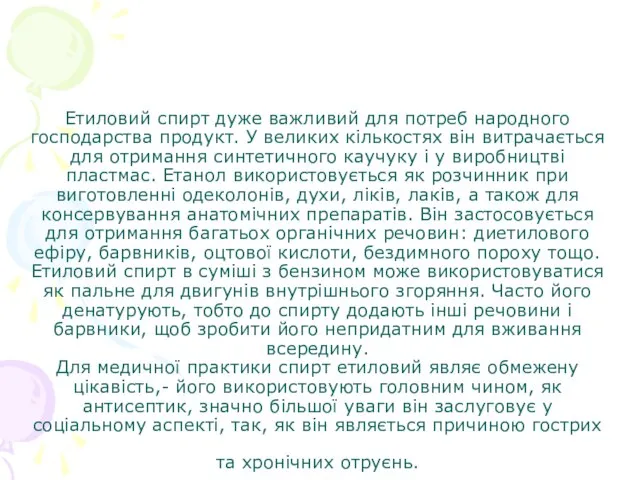 Етиловий спирт дуже важливий для потреб народного господарства продукт. У великих кількостях він витрачається для отримання синтетичного каучуку і у виробництві пластмас. Етанол використовується як розчинник при виготовленні одеколонів, духи, ліків, лаків, а також для консервування анатомічних препаратів. Він застосовується для отримання багатьох органічних речовин: диетилового ефіру, барвників, оцтової кислоти, бездимного пороху тощо. Етиловий спирт в суміші з бензином може використовуватися як пальне для двигунів внутрішнього згоряння. Часто його денатурують, тобто до спирту додають інші речовини і барвники, щоб зробити його непридатним для вживання всередину.
Для медичної практики спирт етиловий являє обмежену цікавість,- його використовують головним чином, як антисептик, значно більшої уваги він заслуговує у соціальному аспекті, так, як він являється причиною гострих

та хронічних отруєнь.